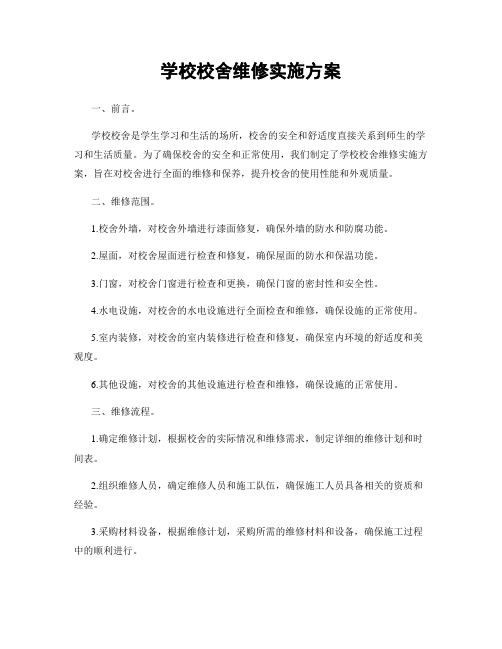 学校校舍维修实施方案

一、前言。

学校校舍是学生学习和生活的场所，校舍的安全和舒适度直接关系到师生的学习和生活质量。为了确保校舍的安全和正常使用，我们制定了学校校舍维修实施方案，旨在对校舍进行全面的维修和保养，提升校舍的使用性能和外观质量。

二、维修范围。

1.校舍外墙，对校舍外墙进行漆面修复，确保外墙的防水和防腐功能。

2.屋面，对校舍屋面进行检查和修复，确保屋面的防水和保温功能。

3.门窗，对校舍门窗进行检查和更换，确保门窗的密封性和安全性。

4.水电设施，对校舍的水电设施进行全面检查和维修，确保设施的正常使用。

5.室内装修，对校舍的室内装修进行检查和修复，确保室内环境的舒适度和美观度。

6.其他设施，对校舍的其他设施进行检查和维修，确保设施的正常使用。

三、维修流程。

1.确定维修计划，根据校舍的实际情况和维修需求，制定详细的维修计划和时间表。

2.组织维修人员，确定维修人员和施工队伍，确保施工人员具备相关的资质和经验。

3.采购材料设备，根据维修计划，采购所需的维修材料和设备，确保施工过程中的顺利进行。